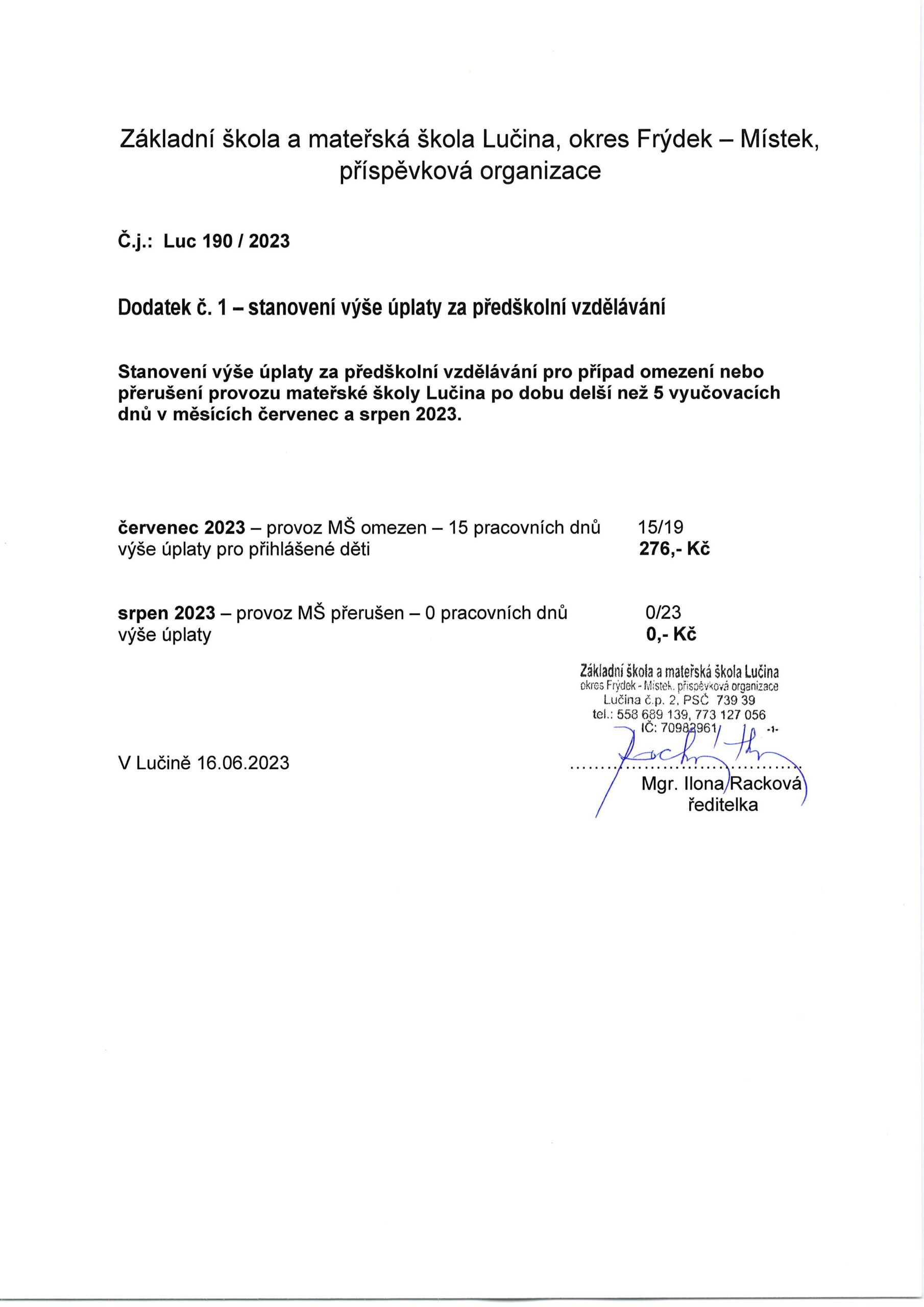 Základní škola a mateřská škola Lučina, okres Frýdek – Místek, příspěvková organizace

Č.j.: Luc 190 / 2023

Dodatek č. 1 – stanovení výše úplaty za předškolní vzdělávání

Stanovení výše úplaty za předškolní vzdělávání pro případ omezení nebo přerušení provozu mateřské školy Lučina po dobu delší než 5 vyučovacích dnů v měsících červenec a srpen 2023.

červenec 2023 – provoz MŠ omezen – 15 pracovních dnů 15/19
výše úplaty pro přihlášené děti 276,- Kč

srpen 2023 – provoz MŠ přerušen – 0 pracovních dnů 0/23
výše úplaty 0,- Kč

Základní škola a mateřská škola Lučina
okres Frýdek - Místek, příspěvková organizace
Lučina č.p. 2, PSČ 739 39
tel.: 558 689 139, 773 127 056
IČ: 70982961 -1-

V Lučině 16.06.2023

Mgr. Ilona Racková
ředitelka